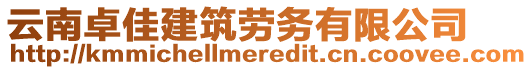 云南卓佳建筑劳务有限公司
http://kmmichellmeredit.cn.coovee.com